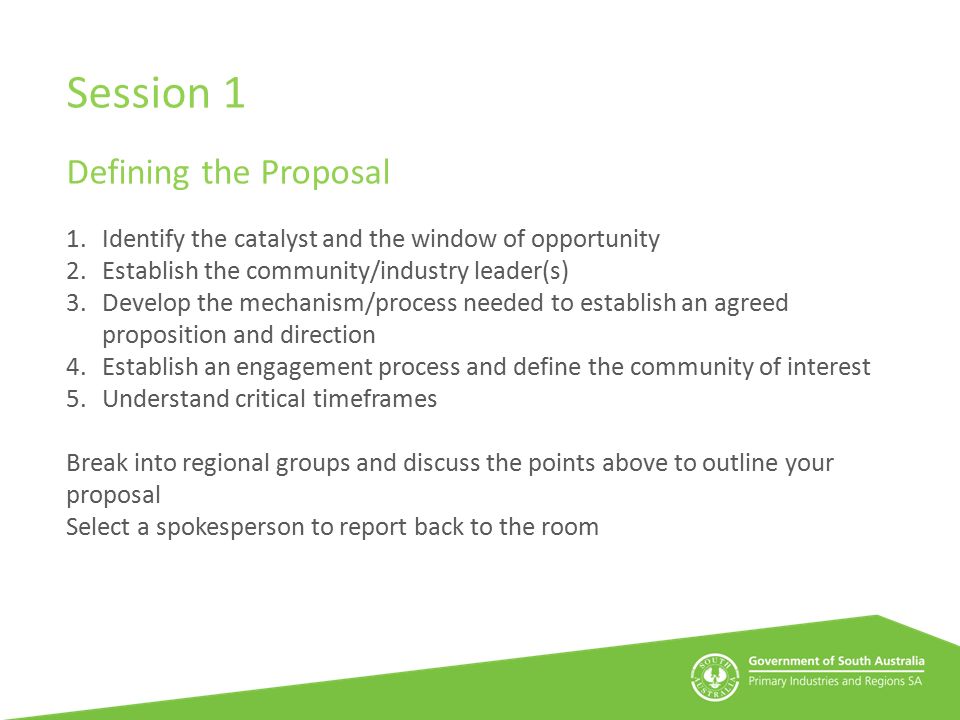 Session 1

Defining the Proposal

1. Identify the catalyst and the window of opportunity
2. Establish the community/industry leader(s)
3. Develop the mechanism/process needed to establish an agreed proposition and direction
4. Establish an engagement process and define the community of interest
5. Understand critical timeframes

Break into regional groups and discuss the points above to outline your proposal
Select a spokesperson to report back to the room

SOUTH AUSTRALIA
Government of South Australia
Primary Industries and Regions SA